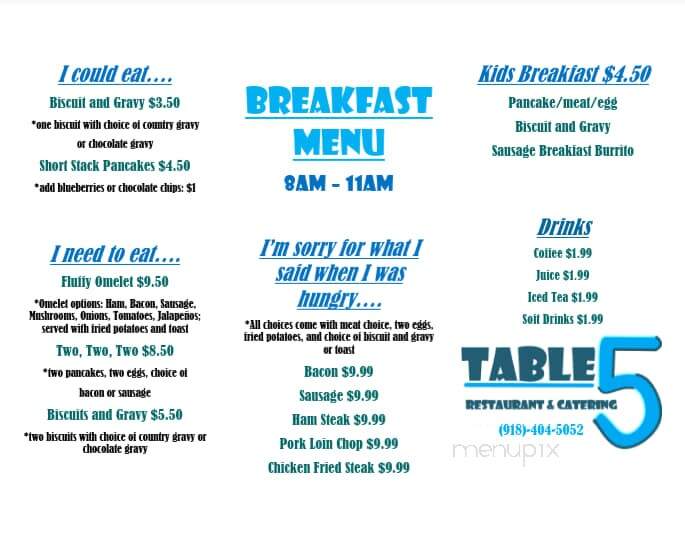 I could eat….

Biscuit and Gravy $3.50

*one biscuit with choice of country gravy or chocolate gravy

Short Stack Pancakes $4.50

*add blueberries or chocolate chips: $1

I need to eat….

Fluffy Omelet $9.50

*Omelet options: Ham, Bacon, Sausage, Mushrooms, Onions, Tomatoes, Jalapeños; served with fried potatoes and toast

Two, Two, Two $8.50

*two pancakes, two eggs, choice of bacon or sausage

Biscuits and Gravy $5.50

*two biscuits with choice of country gravy or chocolate gravy

BREAKFAST MENU

8AM - 11AM

I'm sorry for what I said when I was hungry….

*All choices come with meat choice, two eggs, fried potatoes, and choice of biscuit and gravy or toast

Bacon $9.99

Sausage $9.99

Ham Steak $9.99

Pork Loin Chop $9.99

Chicken Fried Steak $9.99

Kids Breakfast $4.50

Pancake/meat/egg

Biscuit and Gravy

Sausage Breakfast Burrito

Drinks

Coffee $1.99

Juice $1.99

Iced Tea $1.99

Soft Drinks $1.99

TABLE 5

RESTAURANT & CATERING

(918)-404-5052

menupix